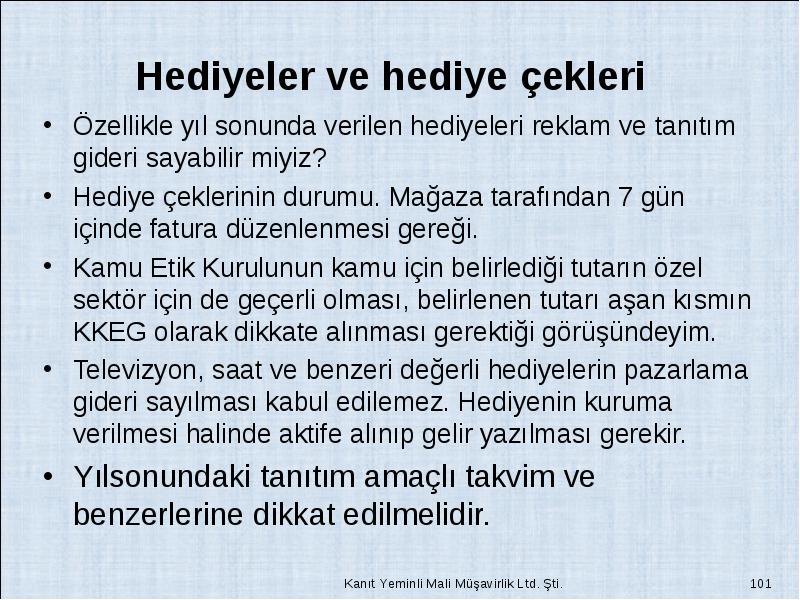 Hediyeler ve hediye çekleri

• Özellikle yıl sonunda verilen hediyeleri reklam ve tanıtım gideri sayabilir miyiz?
• Hediye çeklerinin durumu. Mağaza tarafından 7 gün içinde fatura düzenlenmesi gereği.
• Kamu Etik Kurulunun kamu için belirlediği tutarın özel sektör için de geçerli olması, belirlenen tutarı aşan kısmın KKEG olarak dikkate alınması gerektiği görüşündeyim.
• Televizyon, saat ve benzeri değerli hediyelerin pazarlama gideri sayılması kabul edilemez. Hediyenin kuruma verilmesi halinde aktife alınıp gelir yazılması gerekir.
• Yılsonundaki tanıtım amaçlı takvim ve benzerlerine dikkat edilmelidir.

Kanıt Yeminli Mali Müşavirlik Ltd. Şti. 101